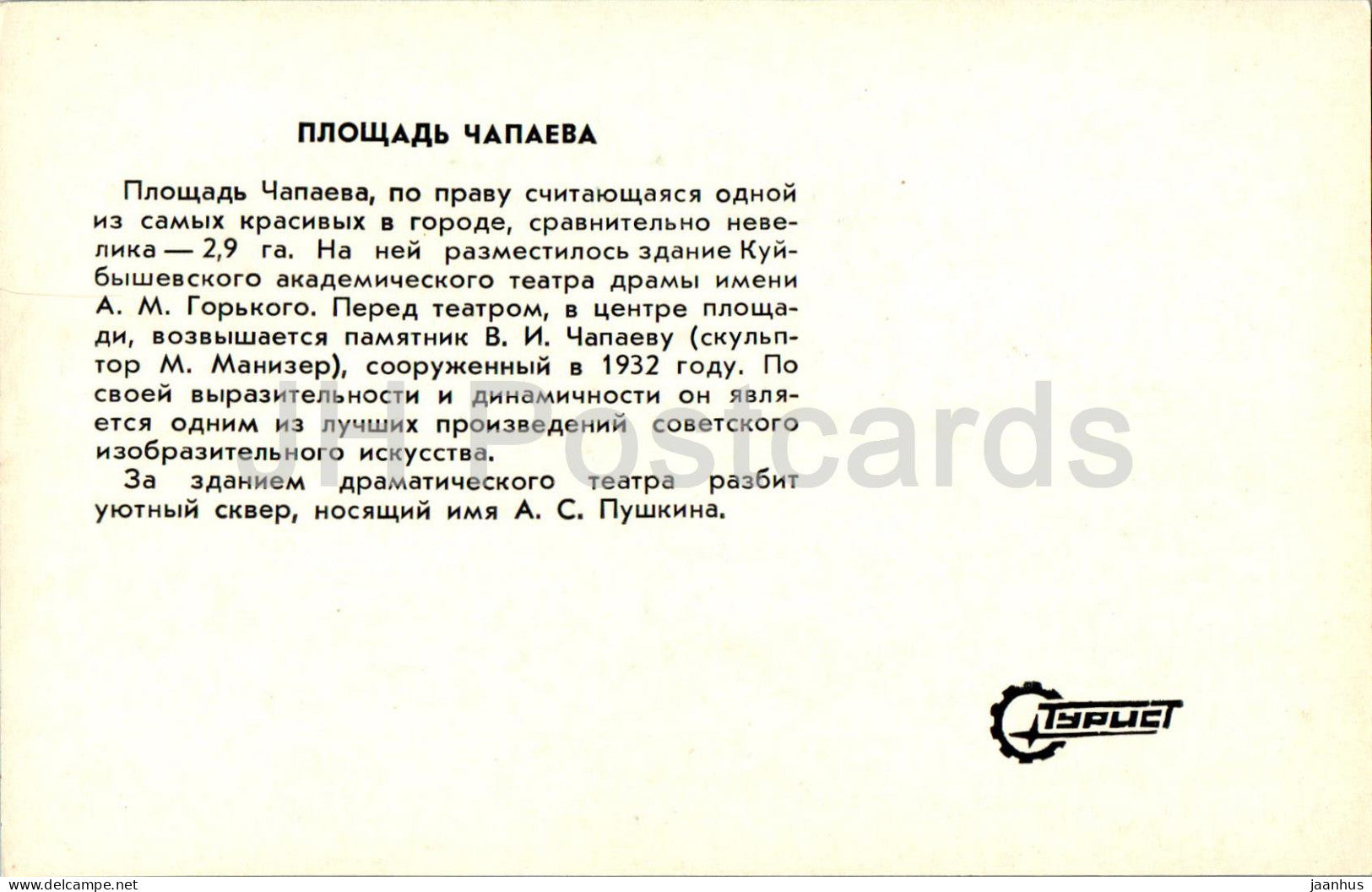 ПЛОЩАДЬ ЧАПАЕВА

Площадь Чапаева, по праву считающаяся одной из самых красивых в городе, сравнительно невелика — 2,9 га. На ней разместилось здание Куйбышевского академического театра драмы имени А. М. Горького. Перед театром, в центре площади, возвышается памятник В. И. Чапаеву (скульптор М. Манизер), сооруженный в 1932 году. По своей выразительности и динамичности он является одним из лучших произведений советского изобразительного искусства.

За зданием драматического театра разбит уютный сквер, носящий имя А. С. Пушкина.

JH Postcards

Турист

www.delcampe.net

jaanhus